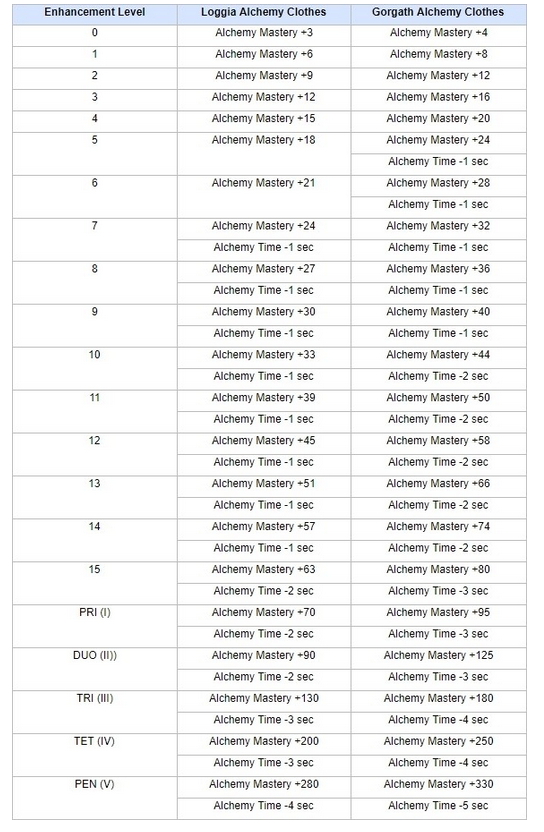 | Enhancement Level | Loggia Alchemy Clothes | Gorgath Alchemy Clothes |
|---|---|---|
| 0 | Alchemy Mastery +3 | Alchemy Mastery +4 |
| 1 | Alchemy Mastery +6 | Alchemy Mastery +8 |
| 2 | Alchemy Mastery +9 | Alchemy Mastery +12 |
| 3 | Alchemy Mastery +12 | Alchemy Mastery +16 |
| 4 | Alchemy Mastery +15 | Alchemy Mastery +20 |
| 5 | Alchemy Mastery +18 | Alchemy Mastery +24 |
| | | Alchemy Time -1 sec |
| 6 | Alchemy Mastery +21 | Alchemy Mastery +28 |
| | | Alchemy Time -1 sec |
| 7 | Alchemy Mastery +24 | Alchemy Mastery +32 |
| | Alchemy Time -1 sec | Alchemy Time -1 sec |
| 8 | Alchemy Mastery +27 | Alchemy Mastery +36 |
| | Alchemy Time -1 sec | Alchemy Time -1 sec |
| 9 | Alchemy Mastery +30 | Alchemy Mastery +40 |
| | Alchemy Time -1 sec | Alchemy Time -1 sec |
| 10 | Alchemy Mastery +33 | Alchemy Mastery +44 |
| | Alchemy Time -1 sec | Alchemy Time -2 sec |
| 11 | Alchemy Mastery +39 | Alchemy Mastery +50 |
| | Alchemy Time -1 sec | Alchemy Time -2 sec |
| 12 | Alchemy Mastery +45 | Alchemy Mastery +58 |
| | Alchemy Time -1 sec | Alchemy Time -2 sec |
| 13 | Alchemy Mastery +51 | Alchemy Mastery +66 |
| | Alchemy Time -1 sec | Alchemy Time -2 sec |
| 14 | Alchemy Mastery +57 | Alchemy Mastery +74 |
| | Alchemy Time -1 sec | Alchemy Time -2 sec |
| 15 | Alchemy Mastery +63 | Alchemy Mastery +80 |
| | Alchemy Time -2 sec | Alchemy Time -3 sec |
| PRI (I) | Alchemy Mastery +70 | Alchemy Mastery +95 |
| | Alchemy Time -2 sec | Alchemy Time -3 sec |
| DUO (II)) | Alchemy Mastery +90 | Alchemy Mastery +125 |
| | Alchemy Time -2 sec | Alchemy Time -3 sec |
| TRI (III) | Alchemy Mastery +130 | Alchemy Mastery +180 |
| | Alchemy Time -3 sec | Alchemy Time -4 sec |
| TET (IV) | Alchemy Mastery +200 | Alchemy Mastery +250 |
| | Alchemy Time -3 sec | Alchemy Time -4 sec |
| PEN (V) | Alchemy Mastery +280 | Alchemy Mastery +330 |
| | Alchemy Time -4 sec | Alchemy Time -5 sec |